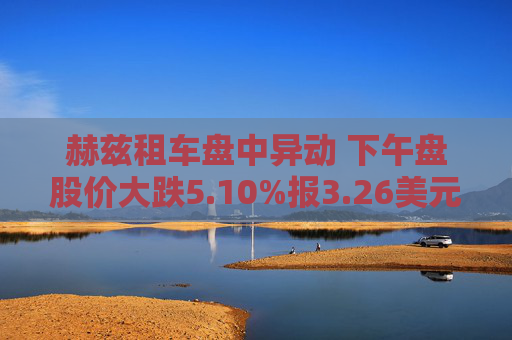 赫兹租车盘中异动 下午盘股价大跌5.10%报3.26美元